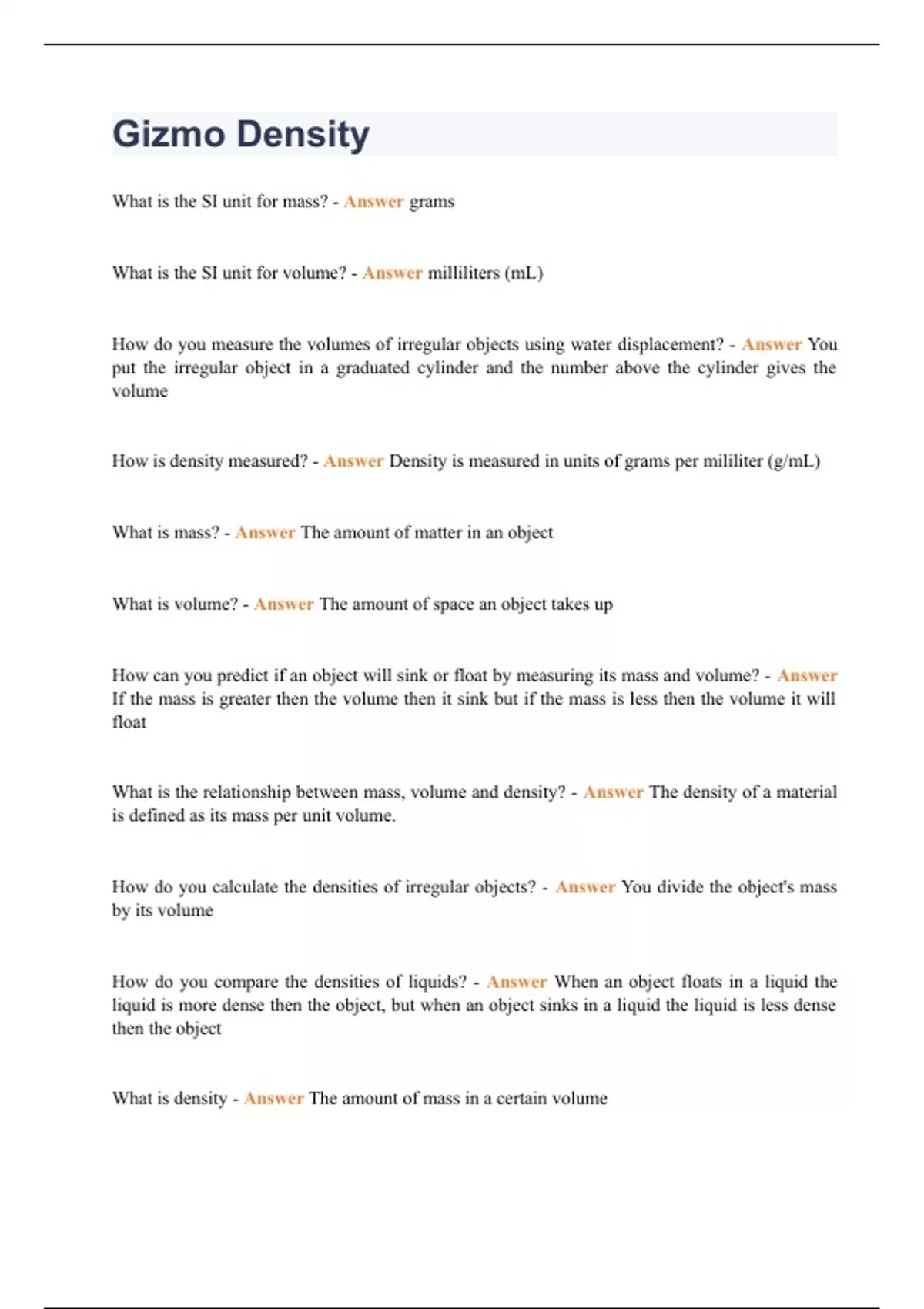 Gizmo Density

What is the SI unit for mass? - Answer grams

What is the SI unit for volume? - Answer milliliters (mL)

How do you measure the volumes of irregular objects using water displacement? - Answer You put the irregular object in a graduated cylinder and the number above the cylinder gives the volume

How is density measured? - Answer Density is measured in units of grams per mililiter (g/mL)

What is mass? - Answer The amount of matter in an object

What is volume? - Answer The amount of space an object takes up

How can you predict if an object will sink or float by measuring its mass and volume? - Answer If the mass is greater then the volume then it sink but if the mass is less then the volume it will float

What is the relationship between mass, volume and density? - Answer The density of a material is defined as its mass per unit volume.

How do you calculate the densities of irregular objects? - Answer You divide the object's mass by its volume

How do you compare the densities of liquids? - Answer When an object floats in a liquid the liquid is more dense then the object, but when an object sinks in a liquid the liquid is less dense then the object

What is density - Answer The amount of mass in a certain volume